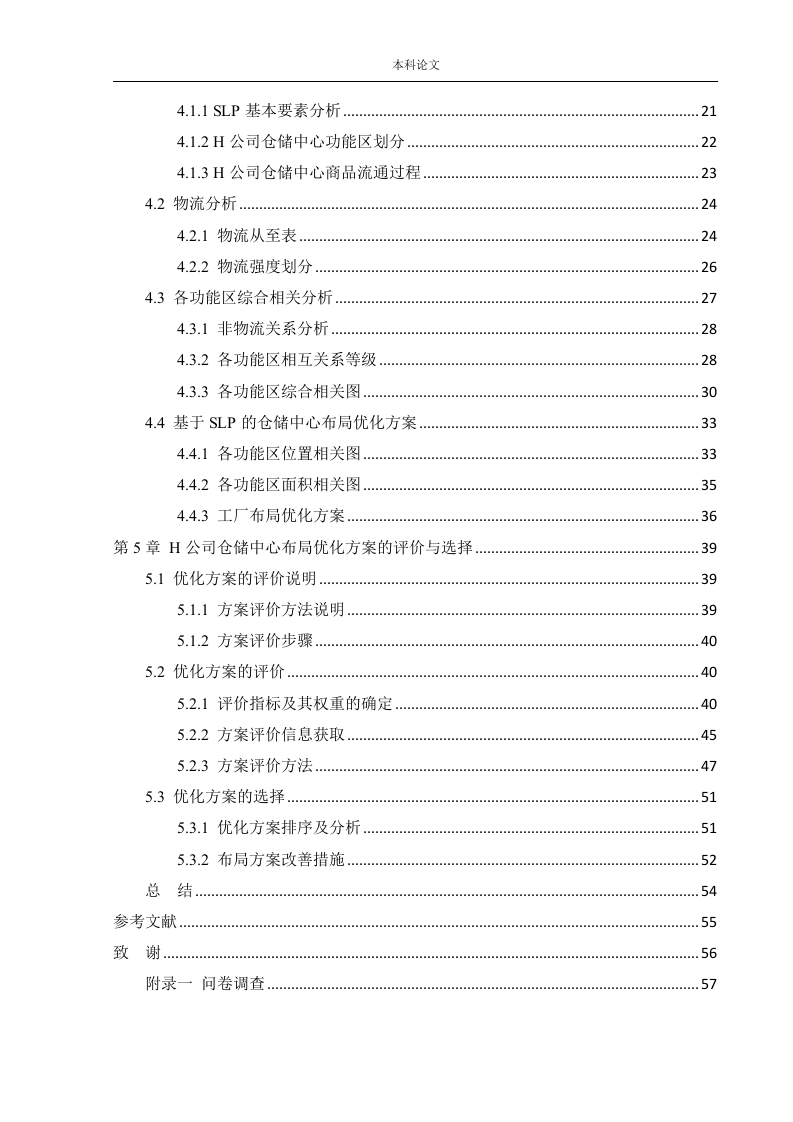 本科论文

4.1.1 SLP 基本要素分析 ........ 21
4.1.2 H 公司仓储中心功能区划分 ........ 22
4.1.3 H 公司仓储中心商品流通过程 ........ 23
4.2 物流分析 ........ 24
4.2.1 物流从至表 ........ 24
4.2.2 物流强度划分 ........ 26
4.3 各功能区综合相关分析 ........ 27
4.3.1 非物流关系分析 ........ 28
4.3.2 各功能区相互关系等级 ........ 28
4.3.3 各功能区综合相关图 ........ 30
4.4 基于 SLP 的仓储中心布局优化方案 ........ 33
4.4.1 各功能区位置相关图 ........ 33
4.4.2 各功能区面积相关图 ........ 35
4.4.3 工厂布局优化方案 ........ 36
第 5 章 H 公司仓储中心布局优化方案的评价与选择 ........ 39
5.1 优化方案的评价说明 ........ 39
5.1.1 方案评价方法说明 ........ 39
5.1.2 方案评价步骤 ........ 40
5.2 优化方案的评价 ........ 40
5.2.1 评价指标及其权重的确定 ........ 40
5.2.2 方案评价信息获取 ........ 45
5.2.3 方案评价方法 ........ 47
5.3 优化方案的选择 ........ 51
5.3.1 优化方案排序及分析 ........ 51
5.3.2 布局方案改善措施 ........ 52
总　结 ........ 54
参考文献 ........ 55
致　谢 ........ 56
附录一 问卷调查 ........ 57